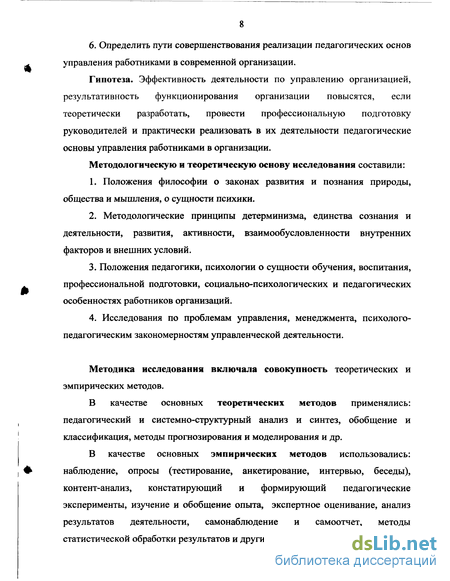 8

6. Определить пути совершенствования реализации педагогических основ управления работниками в современной организации.

Гипотеза. Эффективность деятельности по управлению организацией, результативность функционирования организации повысятся, если теоретически разработать, провести профессиональную подготовку руководителей и практически реализовать в их деятельности педагогические основы управления работниками в организации.

Методологическую и теоретическую основу исследования составили:

1. Положения философии о законах развития и познания природы, общества и мышления, о сущности психики.

2. Методологические принципы детерминизма, единства сознания и деятельности, развития, активности, взаимообусловленности внутренних факторов и внешних условий.

3. Положения педагогики, психологии о сущности обучения, воспитания, профессиональной подготовки, социально-психологических и педагогических особенностях работников организаций.

4. Исследования по проблемам управления, менеджмента, психолого-педагогическим закономерностям управленческой деятельности.

Методика исследования включала совокупность теоретических и эмпирических методов.

В качестве основных теоретических методов применялись: педагогический и системно-структурный анализ и синтез, обобщение и классификация, методы прогнозирования и моделирования и др.

В качестве основных эмпирических методов использовались: наблюдение, опросы (тестирование, анкетирование, интервью, беседы), контент-анализ, констатирующий и формирующий педагогические эксперименты, изучение и обобщение опыта, экспертное оценивание, анализ результатов деятельности, самонаблюдение и самоотчет, методы статистической обработки результатов и други

dsLib.net
библиотека диссертаций